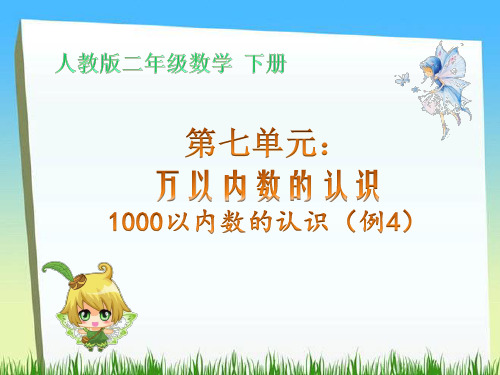 人教版二年级数学 下册

第七单元：
万以内数的认识
1000以内数的认识（例4）